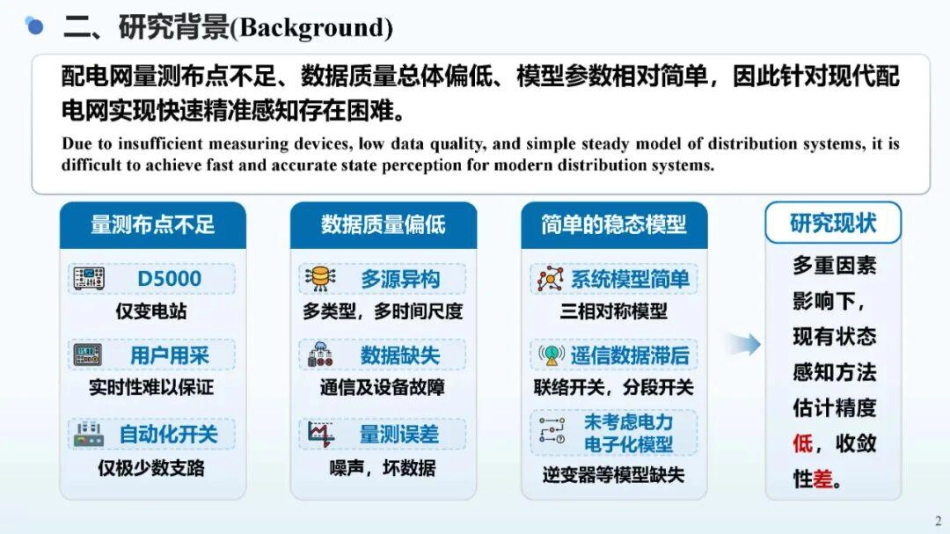 二、研究背景(Background)

配电网量测布点不足、数据质量总体偏低、模型参数相对简单，因此针对现代配电网实现快速精准感知存在困难。

Due to insufficient measuring devices, low data quality, and simple steady model of distribution systems, it is difficult to achieve fast and accurate state perception for modern distribution systems.

量测布点不足

D5000
仅变电站

用户用采
实时性难以保证

自动化开关
仅极少数支路

数据质量偏低

多源异构
多类型，多时间尺度

数据缺失
通信及设备故障

量测误差
噪声，坏数据

简单的稳态模型

系统模型简单
三相对称模型

遥信数据滞后
联络开关，分段开关

未考虑电力电子化模型
逆变器等模型缺失

研究现状

多重因素影响下，现有状态感知方法估计精度低，收敛性差。

2